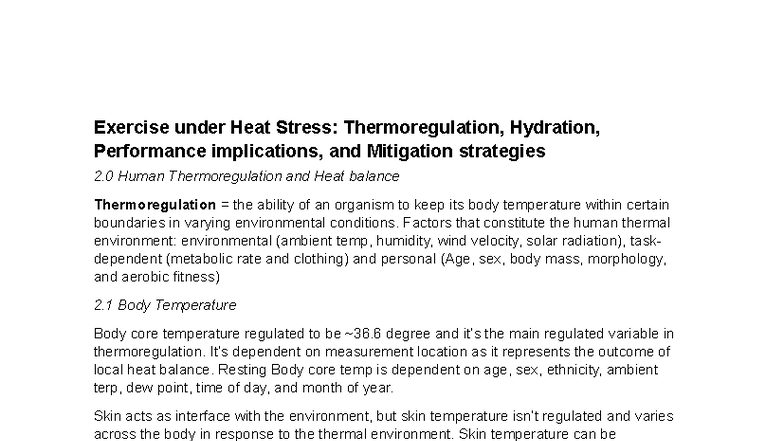 Exercise under Heat Stress: Thermoregulation, Hydration, Performance implications, and Mitigation strategies

2.0 Human Thermoregulation and Heat balance

Thermoregulation = the ability of an organism to keep its body temperature within certain boundaries in varying environmental conditions. Factors that constitute the human thermal environment: environmental (ambient temp, humidity, wind velocity, solar radiation), task-dependent (metabolic rate and clothing) and personal (Age, sex, body mass, morphology, and aerobic fitness)

2.1 Body Temperature

Body core temperature regulated to be ~36.6 degree and it's the main regulated variable in thermoregulation. It's dependent on measurement location as it represents the outcome of local heat balance. Resting Body core temp is dependent on age, sex, ethnicity, ambient terp, dew point, time of day, and month of year.

Skin acts as interface with the environment, but skin temperature isn't regulated and varies across the body in response to the thermal environment. Skin temperature can be